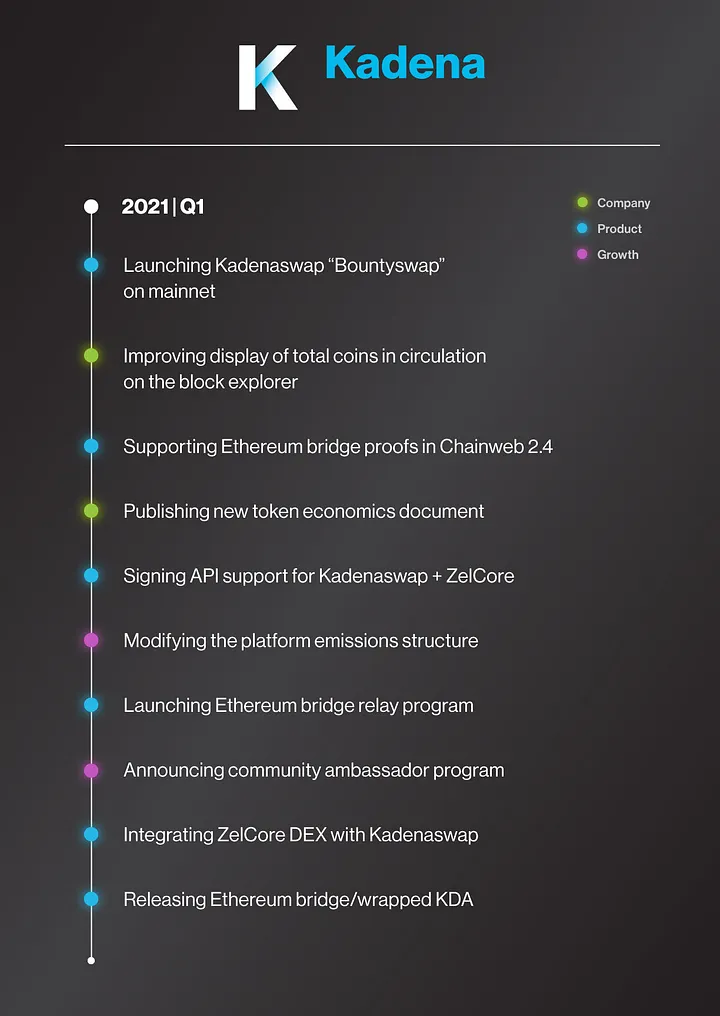 K Kadena

2021 | Q1

Company
Product
Growth

Launching Kadenaswap “Bountyswap” on mainnet

Improving display of total coins in circulation on the block explorer

Supporting Ethereum bridge proofs in Chainweb 2.4

Publishing new token economics document

Signing API support for Kadenaswap + ZelCore

Modifying the platform emissions structure

Launching Ethereum bridge relay program

Announcing community ambassador program

Integrating ZelCore DEX with Kadenaswap

Releasing Ethereum bridge/wrapped KDA